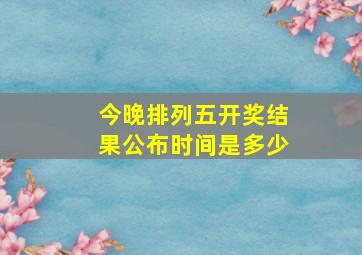 今晚排列五开奖结果公布时间是多少